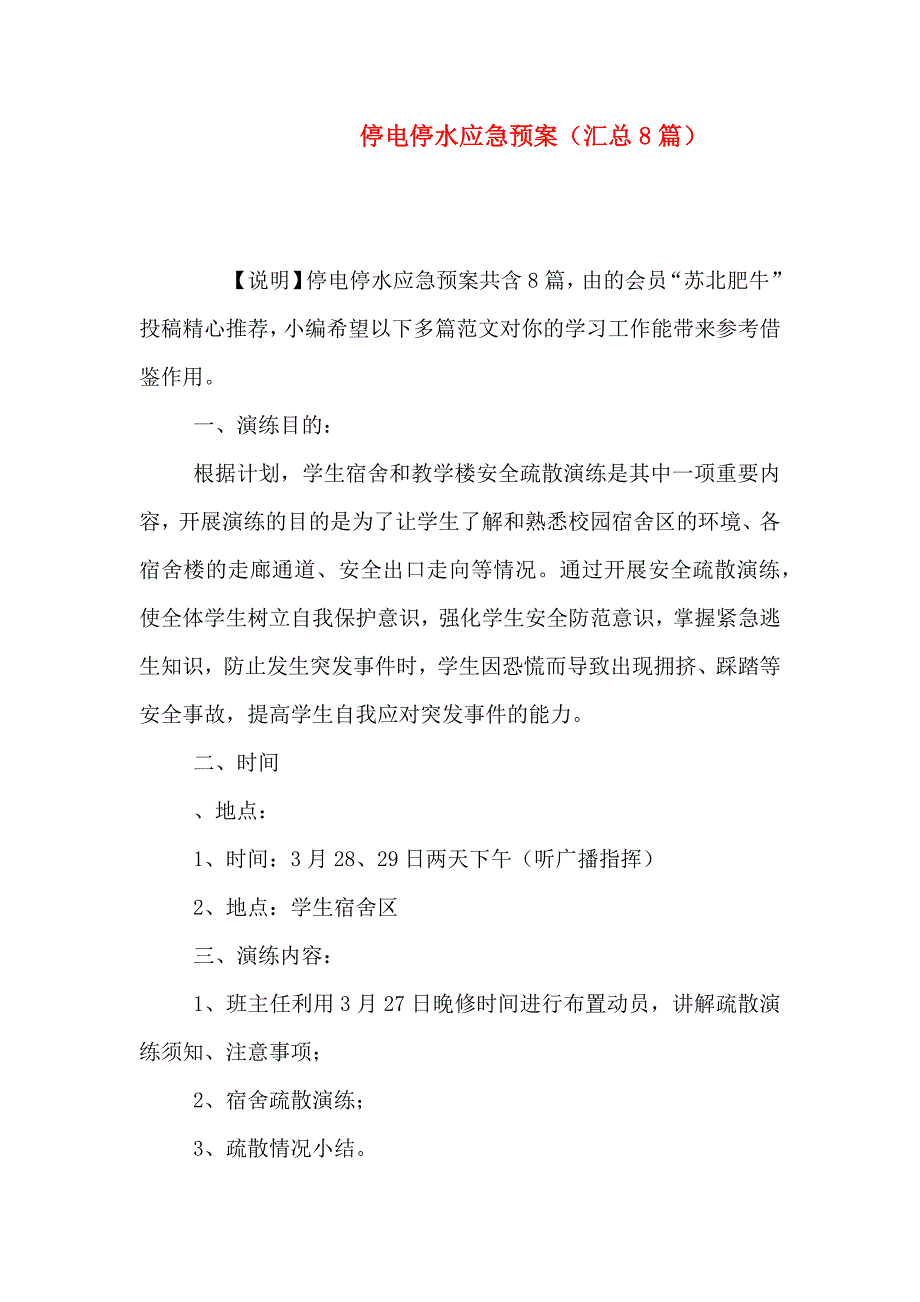 停电停水应急预案（汇总8篇）

【说明】停电停水应急预案共含8篇，由的会员“苏北肥牛”投稿精心推荐，小编希望以下多篇范文对你的学习工作能带来参考借鉴作用。

一、演练目的：

根据计划，学生宿舍和教学楼安全疏散演练是其中一项重要内容，开展演练的目的是为了让学生了解和熟悉校园宿舍区的环境、各宿舍楼的走廊通道、安全出口走向等情况。通过开展安全疏散演练，使全体学生树立自我保护意识，强化学生安全防范意识，掌握紧急逃生知识，防止发生突发事件时，学生因恐慌而导致出现拥挤、踩踏等安全事故，提高学生自我应对突发事件的能力。

二、时间

、地点：

1、时间：3月28、29日两天下午（听广播指挥）

2、地点：学生宿舍区

三、演练内容：

1、班主任利用3月27日晚修时间进行布置动员，讲解疏散演练须知、注意事项；

2、宿舍疏散演练；

3、疏散情况小结。